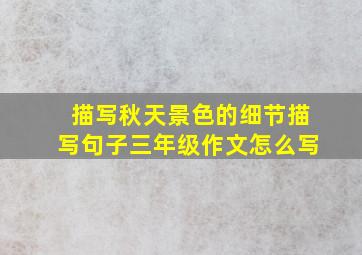 描写秋天景色的细节描写句子三年级作文怎么写